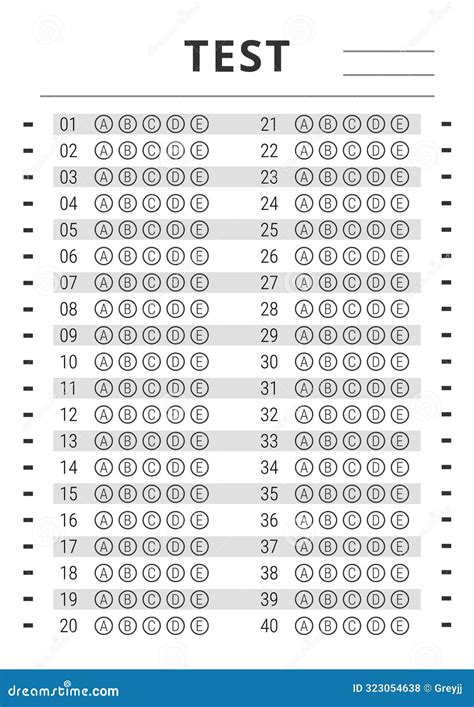 TEST

01 A B C D E
02 A B C D E
03 A B C D E
04 A B C D E
05 A B C D E
06 A B C D E
07 A B C D E
08 A B C D E
09 A B C D E
10 A B C D E
11 A B C D E
12 A B C D E
13 A B C D E
14 A B C D E
15 A B C D E
16 A B C D E
17 A B C D E
18 A B C D E
19 A B C D E
20 A B C D E

21 A B C D E
22 A B C D E
23 A B C D E
24 A B C D E
25 A B C D E
26 A B C D E
27 A B C D E
28 A B C D E
29 A B C D E
30 A B C D E
31 A B C D E
32 A B C D E
33 A B C D E
34 A B C D E
35 A B C D E
36 A B C D E
37 A B C D E
38 A B C D E
39 A B C D E
40 A B C D E

dreamstime.com
ID 323054638 © Greyjj